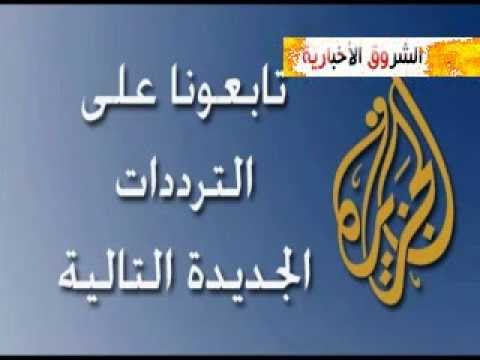 الشروق الأخبارية

تابعونا على
الترددات
الجديدة التالية

الجزيرة